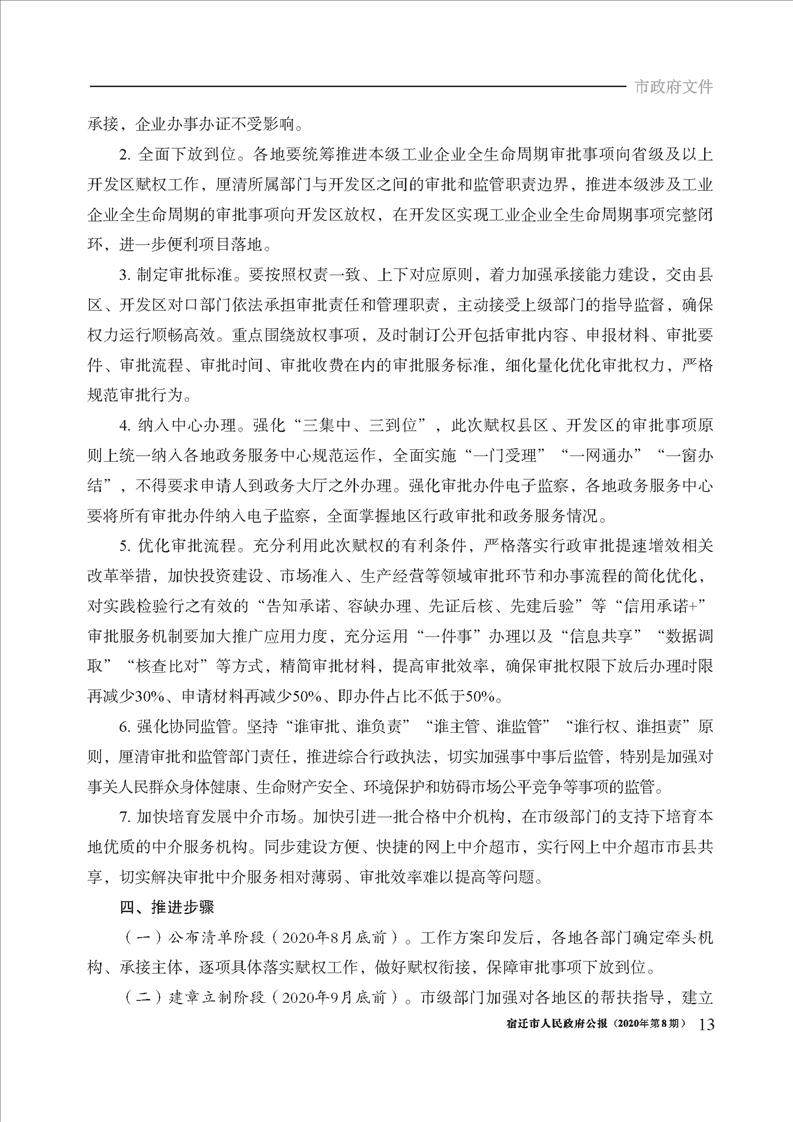 市政府文件

承接，企业办事办证不受影响。

2. 全面下放到位。各地要统筹推进本级工业企业全生命周期审批事项向省级及以上开发区赋权工作，厘清所属部门与开发区之间的审批和监管职责边界，推进本级涉及工业企业全生命周期的审批事项向开发区放权，在开发区实现工业企业全生命周期事项完整闭环，进一步便利项目落地。

3. 制定审批标准。要按照权责一致、上下对应原则，着力加强承接能力建设，交由县区、开发区对口部门依法承担审批责任和管理职责，主动接受上级部门的指导监督，确保权力运行顺畅高效。重点围绕放权事项，及时制订公开包括审批内容、申报材料、审批要件、审批流程、审批时间、审批收费在内的审批服务标准，细化量化优化审批权力，严格规范审批行为。

4. 纳入中心办理。强化“三集中、三到位”，此次赋权县区、开发区的审批事项原则上统一纳入各地政务服务中心规范运作，全面实施“一门受理”“一网通办”“一窗办结”，不得要求申请人到政务大厅之外办理。强化审批办件电子监察，各地政务服务中心要将所有审批办件纳入电子监察，全面掌握地区行政审批和政务服务情况。

5. 优化审批流程。充分利用此次赋权的有利条件，严格落实行政审批提速增效相关改革举措，加快投资建设、市场准入、生产经营等领域审批环节和办事流程的简化优化，对实践检验行之有效的“告知承诺、容缺办理、先证后核、先建后验”等“信用承诺+”审批服务机制要加大推广应用力度，充分运用“一件事”办理以及“信息共享”“数据调取”“核查比对”等方式，精简审批材料，提高审批效率，确保审批权限下放后办理时限再减少30%、申请材料再减少50%、即办件占比不低于50%。

6. 强化协同监管。坚持“谁审批、谁负责”“谁主管、谁监管”“谁行权、谁担责”原则，厘清审批和监管部门责任，推进综合行政执法，切实加强事中事后监管，特别是加强对事关人民群众身体健康、生命财产安全、环境保护和妨碍市场公平竞争等事项的监管。

7. 加快培育发展中介市场。加快引进一批合格中介机构，在市级部门的支持下培育本地优质的中介服务机构。同步建设方便、快捷的网上中介超市，实行网上中介超市市县共享，切实解决审批中介服务相对薄弱、审批效率难以提高等问题。

四、推进步骤

（一）公布清单阶段（2020年8月底前）。工作方案印发后，各地各部门确定牵头机构、承接主体，逐项具体落实赋权工作，做好赋权衔接，保障审批事项下放到位。

（二）建章立制阶段（2020年9月底前）。市级部门加强对各地区的帮扶指导，建立

宿迁市人民政府公报（2020年第8期） 13